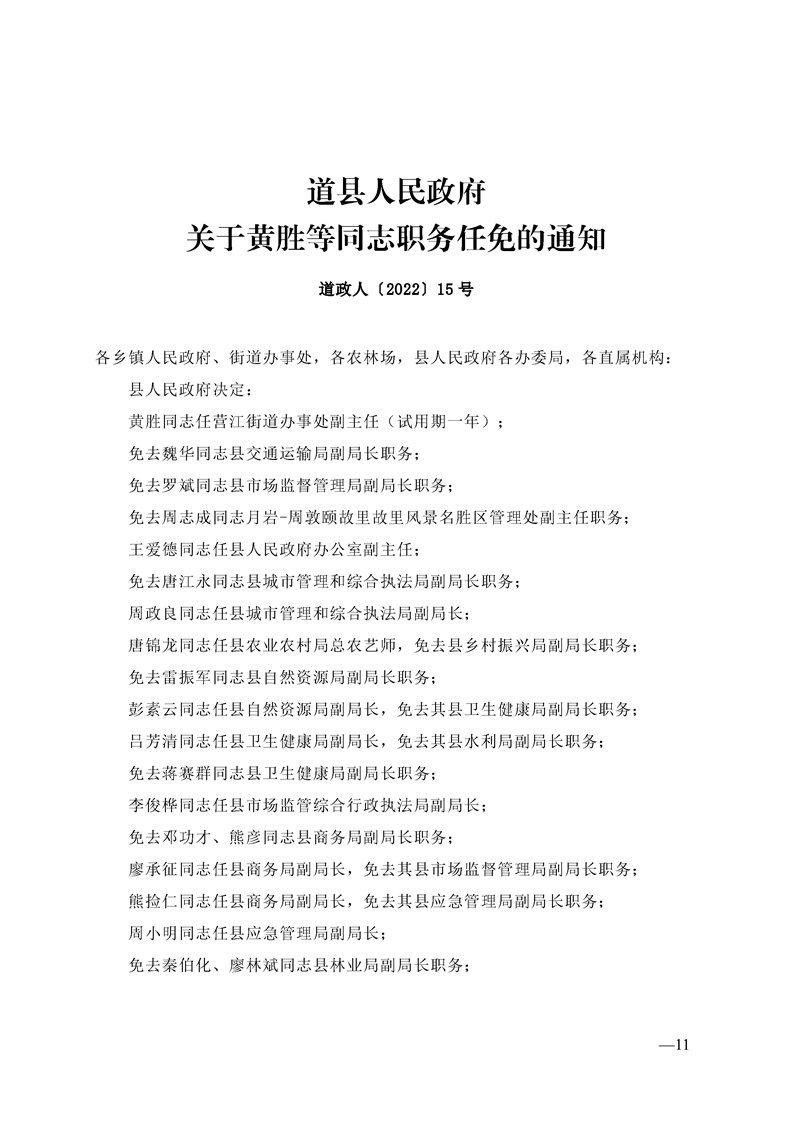 道县人民政府
关于黄胜等同志职务任免的通知

道政人〔2022〕15号

各乡镇人民政府、街道办事处，各农林场，县人民政府各办委局，各直属机构：

县人民政府决定：

黄胜同志任营江街道办事处副主任（试用期一年）；

免去魏华同志县交通运输局副局长职务；

免去罗斌同志县市场监督管理局副局长职务；

免去周志成同志月岩-周敦颐故里故里风景名胜区管理处副主任职务；

王爱德同志任县人民政府办公室副主任；

免去唐江永同志县城市管理和综合执法局副局长职务；

周政良同志任县城市管理和综合执法局副局长；

唐锦龙同志任县农业农村局总农艺师，免去县乡村振兴局副局长职务；

免去雷振军同志县自然资源局副局长职务；

彭素云同志任县自然资源局副局长，免去其县卫生健康局副局长职务；

吕芳清同志任县卫生健康局副局长，免去其县水利局副局长职务；

免去蒋赛群同志县卫生健康局副局长职务；

李俊桦同志任县市场监管综合行政执法局副局长；

免去邓功才、熊彦同志县商务局副局长职务；

廖承征同志任县商务局副局长，免去其县市场监督管理局副局长职务；

熊捡仁同志任县商务局副局长，免去其县应急管理局副局长职务；

周小明同志任县应急管理局副局长；

免去秦伯化、廖林斌同志县林业局副局长职务；

—11